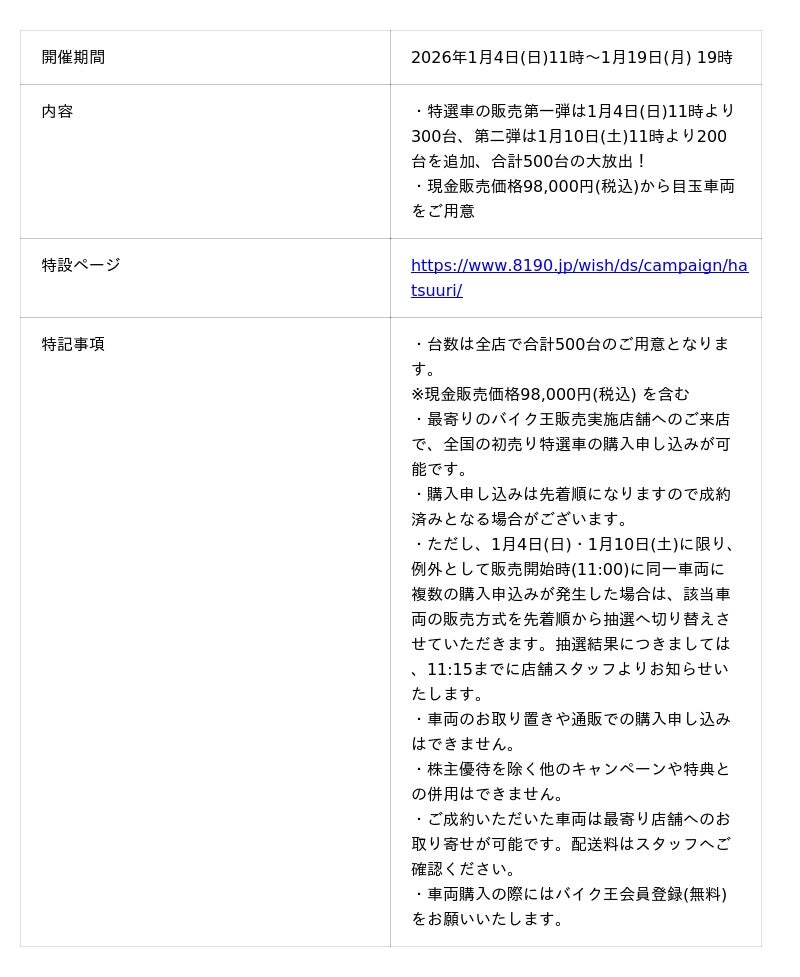 | 開催期間 | 2026年1月4日(日)11時～1月19日(月) 19時 |
|---|---|
| 内容 | ・特選車の販売第一弾は1月4日(日)11時より300台、第二弾は1月10日(土)11時より200台を追加、合計500台の大放出！<br>・現金販売価格98,000円(税込)から目玉車両をご用意 |
| 特設ページ | https://www.8190.jp/wish/ds/campaign/hatsuuri/ |
| 特記事項 | ・台数は全店で合計500台のご用意となります。<br>※現金販売価格98,000円(税込) を含む<br>・最寄りのバイク王販売実施店舗へのご来店で、全国の初売り特選車の購入申し込みが可能です。<br>・購入申し込みは先着順になりますので成約済みとなる場合がございます。<br>・ただし、1月4日(日)・1月10日(土)に限り、例外として販売開始時(11:00)に同一車両に複数の購入申込みが発生した場合は、該当車両の販売方式を先着順から抽選へ切り替えさせていただきます。抽選結果につきましては、11:15までに店舗スタッフよりお知らせいたします。<br>・車両のお取り置きや通販での購入申し込みはできません。<br>・株主優待を除く他のキャンペーンや特典との併用はできません。<br>・ご成約いただいた車両は最寄り店舗へのお取り寄せが可能です。配送料はスタッフへご確認ください。<br>・車両購入の際にはバイク王会員登録(無料)をお願いいたします。 |